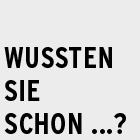 WUSSTEN
SIE
SCHON ...?